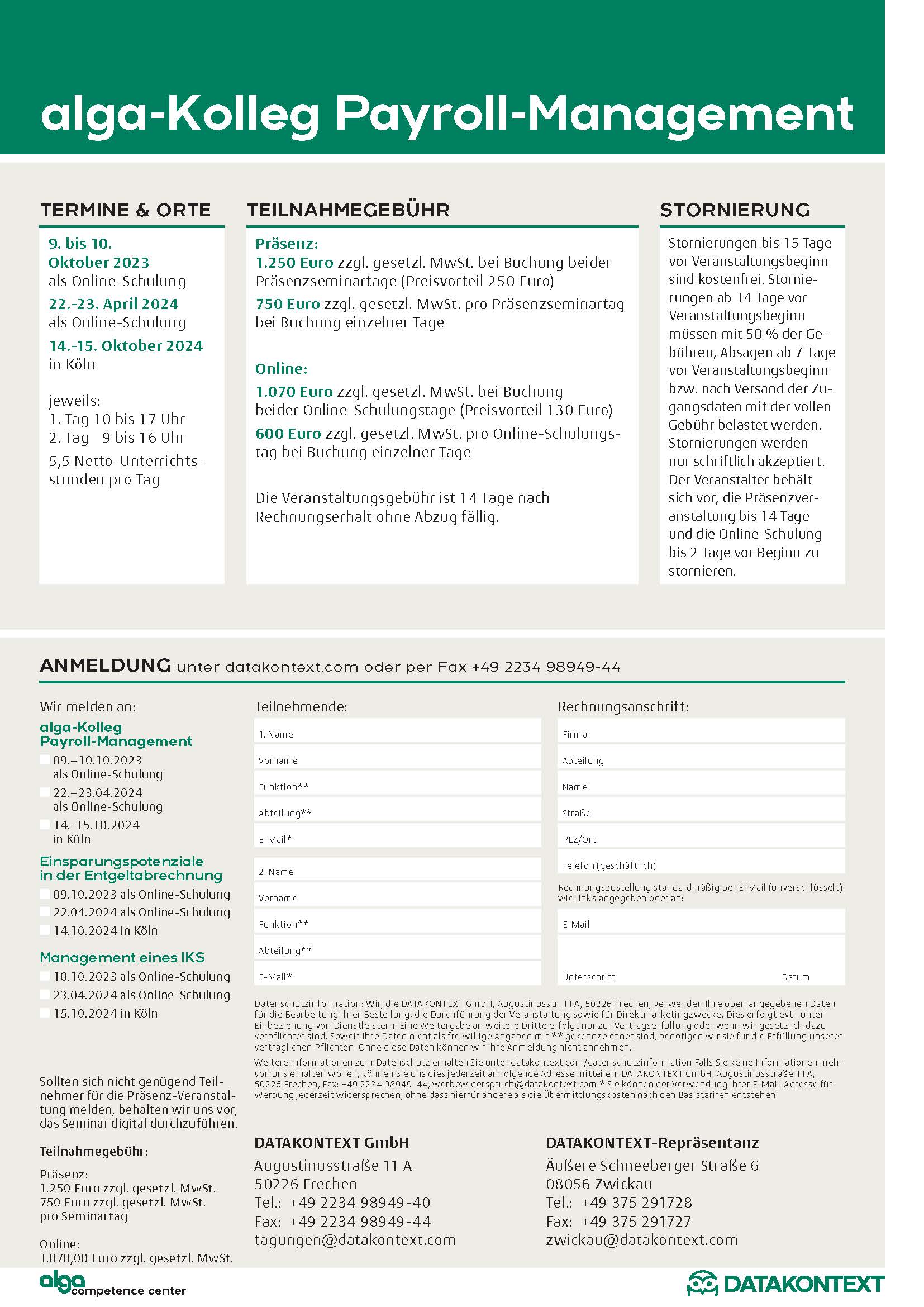 alga-Kolleg Payroll-Management

TERMINE & ORTE

9. bis 10. Oktober 2023
als Online-Schulung
22.-23. April 2024
als Online-Schulung
14.-15. Oktober 2024
in Köln

jeweils:
1. Tag 10 bis 17 Uhr
2. Tag 9 bis 16 Uhr
5,5 Netto-Unterrichtsstunden pro Tag

TEILNAHMEGEBÜHR

Präsenz:
1.250 Euro zzgl. gesetzl. MwSt. bei Buchung beider Präsenzseminartage (Preisvorteil 250 Euro)
750 Euro zzgl. gesetzl. MwSt. pro Präsenzseminartag bei Buchung einzelner Tage

Online:
1.070 Euro zzgl. gesetzl. MwSt. bei Buchung beider Online-Schulungstage (Preisvorteil 130 Euro)
600 Euro zzgl. gesetzl. MwSt. pro Online-Schulungstag bei Buchung einzelner Tage

Die Veranstaltungsgebühr ist 14 Tage nach Rechnungserhalt ohne Abzug fällig.

STORNIERUNG

Stornierungen bis 15 Tage vor Veranstaltungsbeginn sind kostenfrei. Stornierungen ab 14 Tage vor Veranstaltungsbeginn müssen mit 50 % der Gebühren, Absagen ab 7 Tage vor Veranstaltungsbeginn bzw. nach Versand der Zugangsdaten mit der vollen Gebühr belastet werden. Stornierungen werden nur schriftlich akzeptiert. Der Veranstalter behält sich vor, die Präsenzveranstaltung bis 14 Tage und die Online-Schulung bis 2 Tage vor Beginn zu stornieren.

ANMELDUNG unter datakontext.com oder per Fax +49 2234 98949-44

Wir melden an:
alga-Kolleg Payroll-Management
09.–10.10.2023 als Online-Schulung
22.–23.04.2024 als Online-Schulung
14.-15.10.2024 in Köln
Einsparungspotenziale in der Entgeltabrechnung
09.10.2023 als Online-Schulung
22.04.2024 als Online-Schulung
14.10.2024 in Köln
Management eines IKS
10.10.2023 als Online-Schulung
23.04.2024 als Online-Schulung
15.10.2024 in Köln

Sollten sich nicht genügend Teilnehmer für die Präsenz-Veranstaltung melden, behalten wir uns vor, das Seminar digital durchzuführen.

Teilnahmegebühr:
Präsenz:
1.250 Euro zzgl. gesetzl. MwSt.
750 Euro zzgl. gesetzl. MwSt. pro Seminartag

Online:
1.070,00 Euro zzgl. gesetzl. MwSt.

Teilnehmende:
1. Name
Vorname
Funktion**
Abteilung**
E-Mail*
2. Name
Vorname
Funktion**
Abteilung**
E-Mail*

Rechnungsanschrift:
Firma
Abteilung
Name
Straße
PLZ/Ort
Telefon (geschäftlich)
Rechnungszustellung standardmäßig per E-Mail (unverschlüsselt) wie links angegeben oder an:
E-Mail
Unterschrift Datum

Datenschutzinformation: Wir, die DATAKONTEXT GmbH, Augustinusstr. 11 A, 50226 Frechen, verwenden Ihre oben angegebenen Daten für die Bearbeitung Ihrer Bestellung, die Durchführung der Veranstaltung sowie für Direktmarketingzwecke. Dies erfolgt evtl. unter Einbeziehung von Dienstleistern. Eine Weitergabe an weitere Dritte erfolgt nur zur Vertragserfüllung oder wenn wir gesetzlich dazu verpflichtet sind. Soweit Ihre Daten nicht als freiwillige Angaben mit ** gekennzeichnet sind, benötigen wir sie für die Erfüllung unserer vertraglichen Pflichten. Ohne diese Daten können wir Ihre Anmeldung nicht annehmen.
Weitere Informationen zum Datenschutz erhalten Sie unter datakontext.com/datenschutzinformation Falls Sie keine Informationen mehr von uns erhalten wollen, können Sie uns dies jederzeit an folgende Adresse mitteilen: DATAKONTEXT GmbH, Augustinusstraße 11 A, 50226 Frechen, Fax: +49 2234 98949-44, werbewiderspruch@datakontext.com * Sie können der Verwendung Ihrer E-Mail-Adresse für Werbung jederzeit widersprechen, ohne dass hierfür andere als die Übermittlungskosten nach den Basistarifen entstehen.

DATAKONTEXT GmbH
Augustinusstraße 11 A
50226 Frechen
Tel.: +49 2234 98949-40
Fax: +49 2234 98949-44
tagungen@datakontext.com

DATAKONTEXT-Repräsentanz
Äußere Schneeberger Straße 6
08056 Zwickau
Tel.: +49 375 291728
Fax: +49 375 291727
zwickau@datakontext.com

alga competence center
DATAKONTEXT